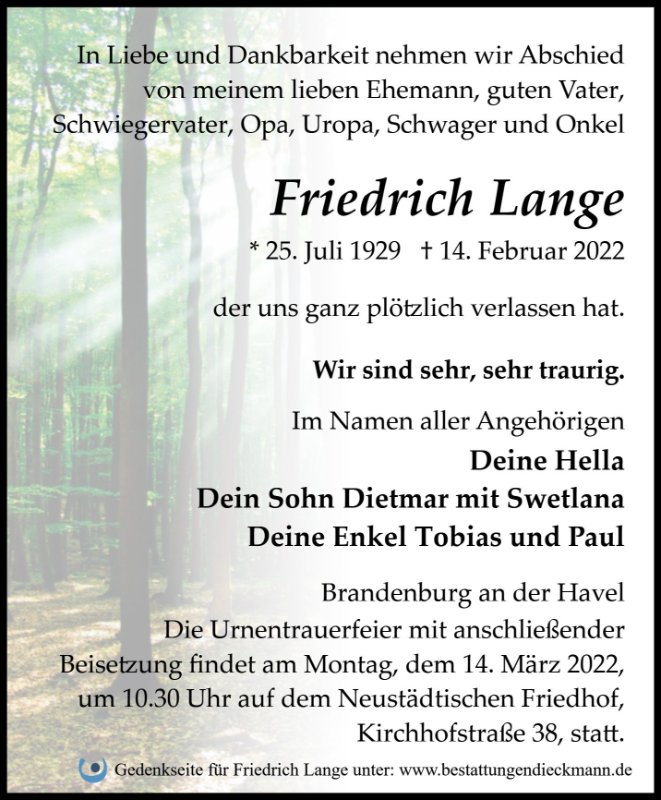 In Liebe und Dankbarkeit nehmen wir Abschied von meinem lieben Ehemann, guten Vater, Schwiegervater, Opa, Uropa, Schwager und Onkel

Friedrich Lange

* 25. Juli 1929 † 14. Februar 2022

der uns ganz plötzlich verlassen hat.

Wir sind sehr, sehr traurig.

Im Namen aller Angehörigen
Deine Hella
Dein Sohn Dietmar mit Swetlana
Deine Enkel Tobias und Paul

Brandenburg an der Havel
Die Urnentrauerfeier mit anschließender Beisetzung findet am Montag, dem 14. März 2022, um 10.30 Uhr auf dem Neustädtischen Friedhof, Kirchhofstraße 38, statt.

Gedenkseite für Friedrich Lange unter: www.bestattungendieckmann.de